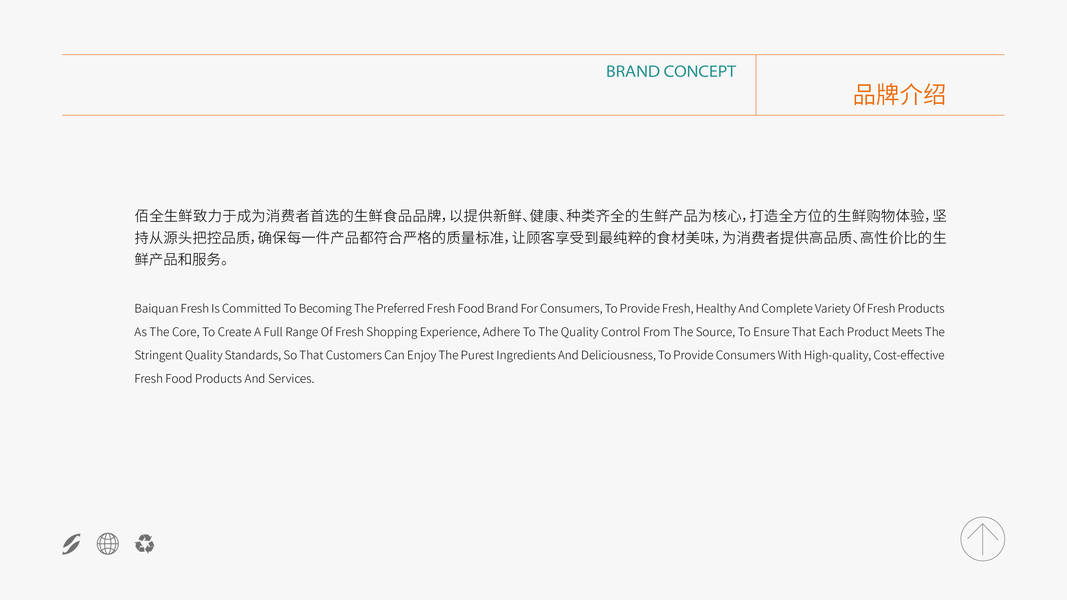 BRAND CONCEPT

品牌介绍

佰全生鲜致力于成为消费者首选的生鲜食品品牌，以提供新鲜、健康、种类齐全的生鲜产品为核心，打造全方位的生鲜购物体验，坚持从源头把控品质，确保每一件产品都符合严格的质量标准，让顾客享受到最纯粹的食材美味，为消费者提供高品质、高性价比的生鲜产品和服务。

Baiquan Fresh Is Committed To Becoming The Preferred Fresh Food Brand For Consumers, To Provide Fresh, Healthy And Complete Variety Of Fresh Products As The Core, To Create A Full Range Of Fresh Shopping Experience, Adhere To The Quality Control From The Source, To Ensure That Each Product Meets The Stringent Quality Standards, So That Customers Can Enjoy The Purest Ingredients And Deliciousness, To Provide Consumers With High-quality, Cost-effective Fresh Food Products And Services.